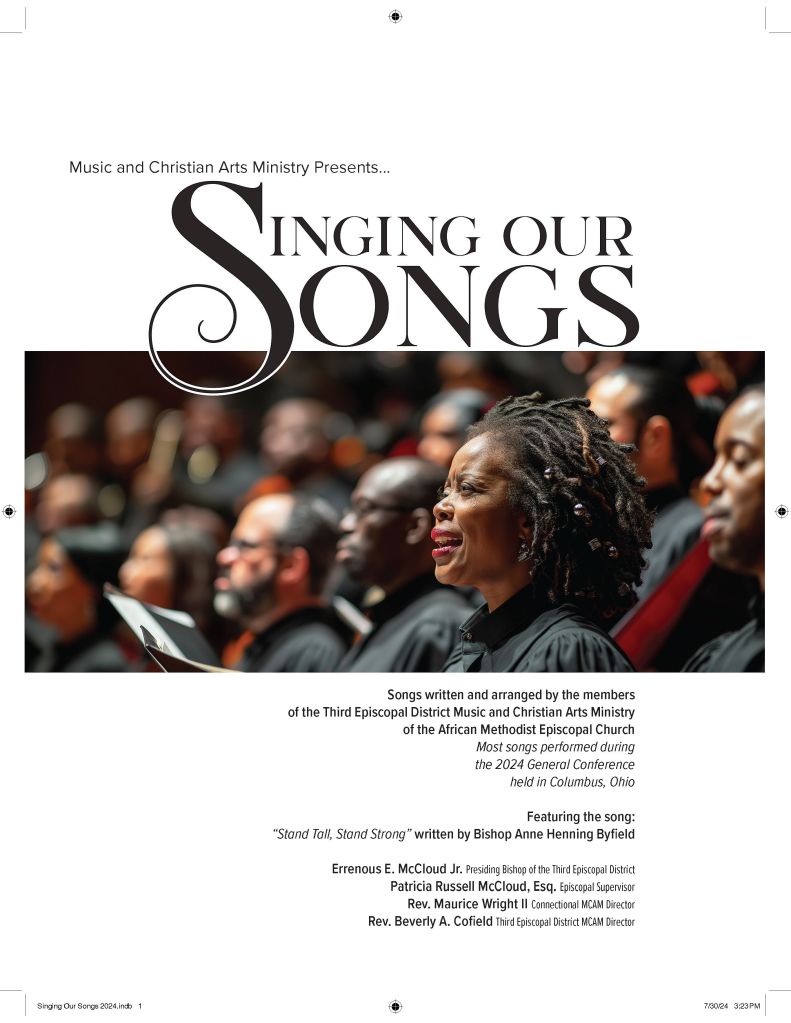 Music and Christian Arts Ministry Presents...

SINGING OUR SONGS

Songs written and arranged by the members of the Third Episcopal District Music and Christian Arts Ministry of the African Methodist Episcopal Church
Most songs performed during the 2024 General Conference held in Columbus, Ohio

Featuring the song:
"Stand Tall, Stand Strong" written by Bishop Anne Henning Byfield

Errenous E. McCloud Jr. Presiding Bishop of the Third Episcopal District
Patricia Russell McCloud, Esq. Episcopal Supervisor
Rev. Maurice Wright II Connectional MCAM Director
Rev. Beverly A. Cofield Third Episcopal District MCAM Director

Singing Our Songs 2024.indb 1

7/30/24 3:23 PM